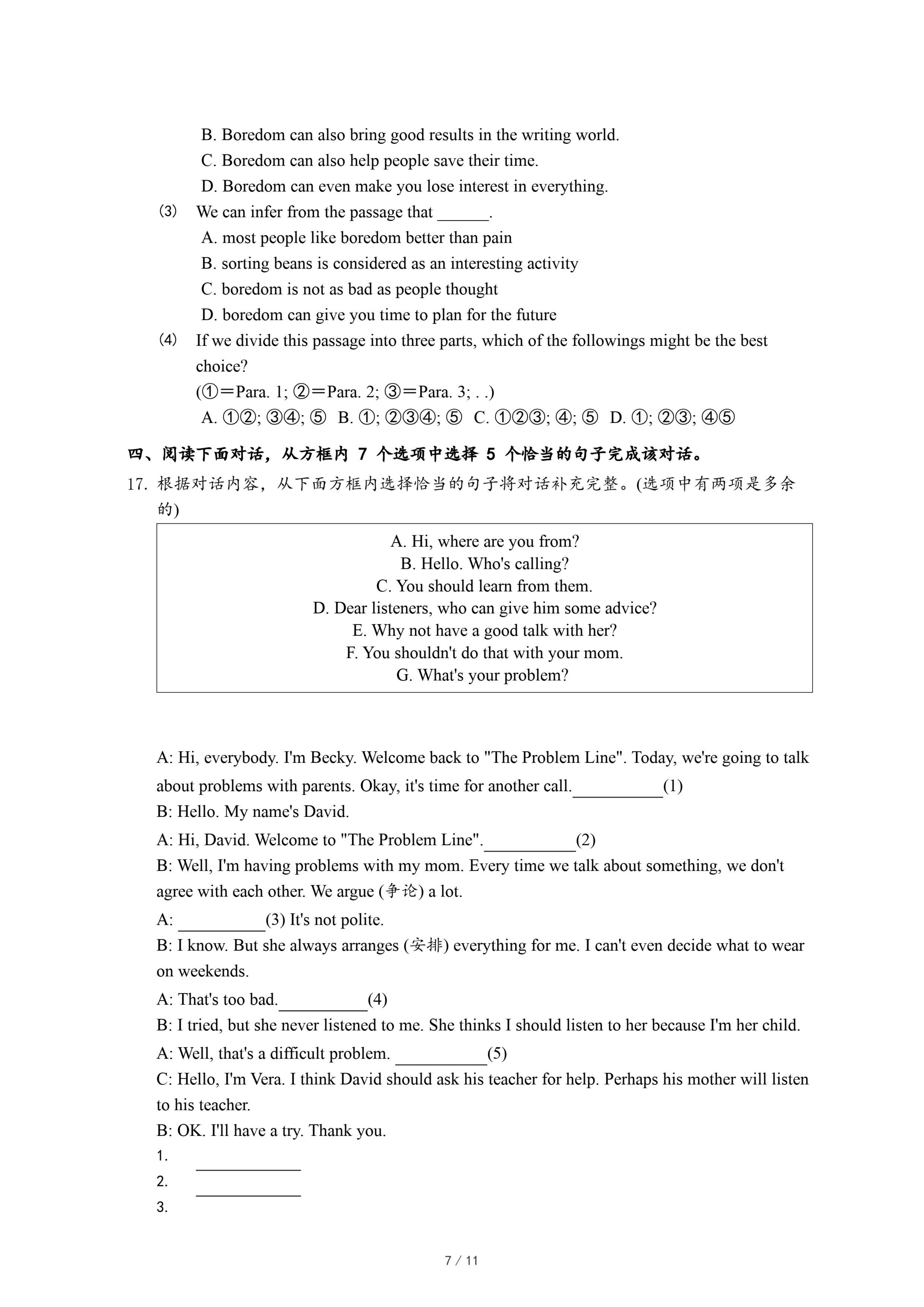 B. Boredom can also bring good results in the writing world.
C. Boredom can also help people save their time.
D. Boredom can even make you lose interest in everything.
(3) We can infer from the passage that ______.
A. most people like boredom better than pain
B. sorting beans is considered as an interesting activity
C. boredom is not as bad as people thought
D. boredom can give you time to plan for the future
(4) If we divide this passage into three parts, which of the followings might be the best choice?
(①＝Para. 1; ②＝Para. 2; ③＝Para. 3; . .)
A. ①②; ③④; ⑤ B. ①; ②③④; ⑤ C. ①②③; ④; ⑤ D. ①; ②③; ④⑤

四、阅读下面对话，从方框内 7 个选项中选择 5 个恰当的句子完成该对话。
17. 根据对话内容，从下面方框内选择恰当的句子将对话补充完整。(选项中有两项是多余的)

A. Hi, where are you from?
B. Hello. Who's calling?
C. You should learn from them.
D. Dear listeners, who can give him some advice?
E. Why not have a good talk with her?
F. You shouldn't do that with your mom.
G. What's your problem?

A: Hi, everybody. I'm Becky. Welcome back to "The Problem Line". Today, we're going to talk about problems with parents. Okay, it's time for another call.__________(1)
B: Hello. My name's David.
A: Hi, David. Welcome to "The Problem Line".__________(2)
B: Well, I'm having problems with my mom. Every time we talk about something, we don't agree with each other. We argue (争论) a lot.
A: __________(3) It's not polite.
B: I know. But she always arranges (安排) everything for me. I can't even decide what to wear on weekends.
A: That's too bad.__________(4)
B: I tried, but she never listened to me. She thinks I should listen to her because I'm her child.
A: Well, that's a difficult problem. __________(5)
C: Hello, I'm Vera. I think David should ask his teacher for help. Perhaps his mother will listen to his teacher.
B: OK. I'll have a try. Thank you.
1. ____________
2. ____________
3.

7 / 11